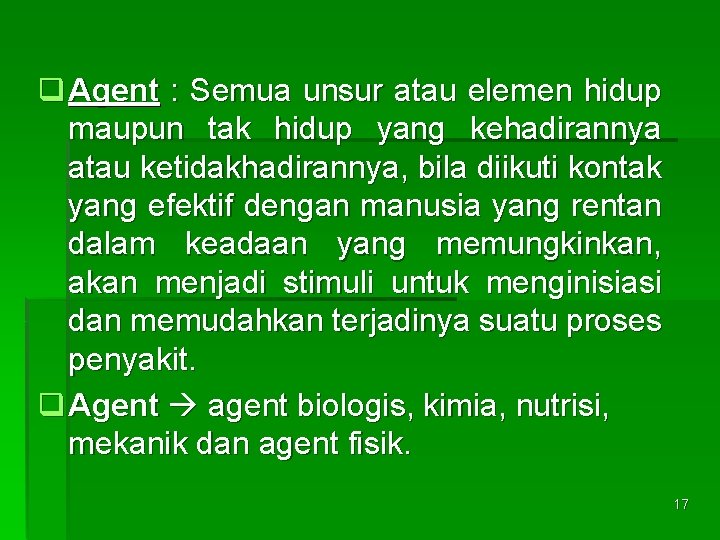 ❑ Agent : Semua unsur atau elemen hidup maupun tak hidup yang kehadirannya atau ketidakhadirannya, bila diikuti kontak yang efektif dengan manusia yang rentan dalam keadaan yang memungkinkan, akan menjadi stimuli untuk menginisiasi dan memudahkan terjadinya suatu proses penyakit.

❑ Agent → agent biologis, kimia, nutrisi, mekanik dan agent fisik.

17